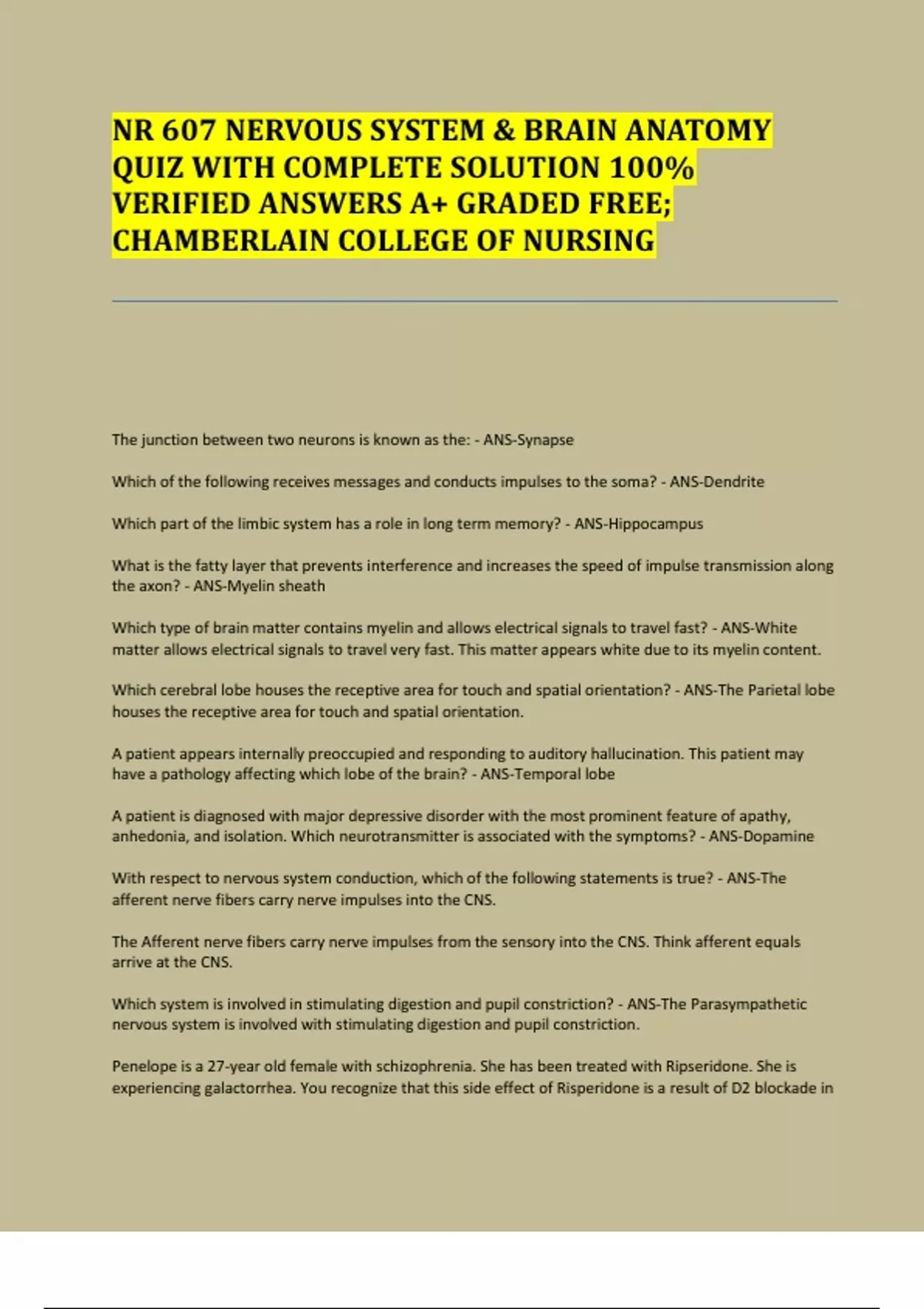 NR 607 NERVOUS SYSTEM & BRAIN ANATOMY QUIZ WITH COMPLETE SOLUTION 100% VERIFIED ANSWERS A+ GRADED FREE; CHAMBERLAIN COLLEGE OF NURSING

The junction between two neurons is known as the: - ANS-Synapse

Which of the following receives messages and conducts impulses to the soma? - ANS-Dendrite

Which part of the limbic system has a role in long term memory? - ANS-Hippocampus

What is the fatty layer that prevents interference and increases the speed of impulse transmission along the axon? - ANS-Myelin sheath

Which type of brain matter contains myelin and allows electrical signals to travel fast? - ANS-White matter allows electrical signals to travel very fast. This matter appears white due to its myelin content.

Which cerebral lobe houses the receptive area for touch and spatial orientation? - ANS-The Parietal lobe houses the receptive area for touch and spatial orientation.

A patient appears internally preoccupied and responding to auditory hallucination. This patient may have a pathology affecting which lobe of the brain? - ANS-Temporal lobe

A patient is diagnosed with major depressive disorder with the most prominent feature of apathy, anhedonia, and isolation. Which neurotransmitter is associated with the symptoms? - ANS-Dopamine

With respect to nervous system conduction, which of the following statements is true? - ANS-The afferent nerve fibers carry nerve impulses into the CNS.

The Afferent nerve fibers carry nerve impulses from the sensory into the CNS. Think afferent equals arrive at the CNS.

Which system is involved in stimulating digestion and pupil constriction? - ANS-The Parasympathetic nervous system is involved with stimulating digestion and pupil constriction.

Penelope is a 27-year old female with schizophrenia. She has been treated with Ripseridone. She is experiencing galactorrhea. You recognize that this side effect of Risperidone is a result of D2 blockade in